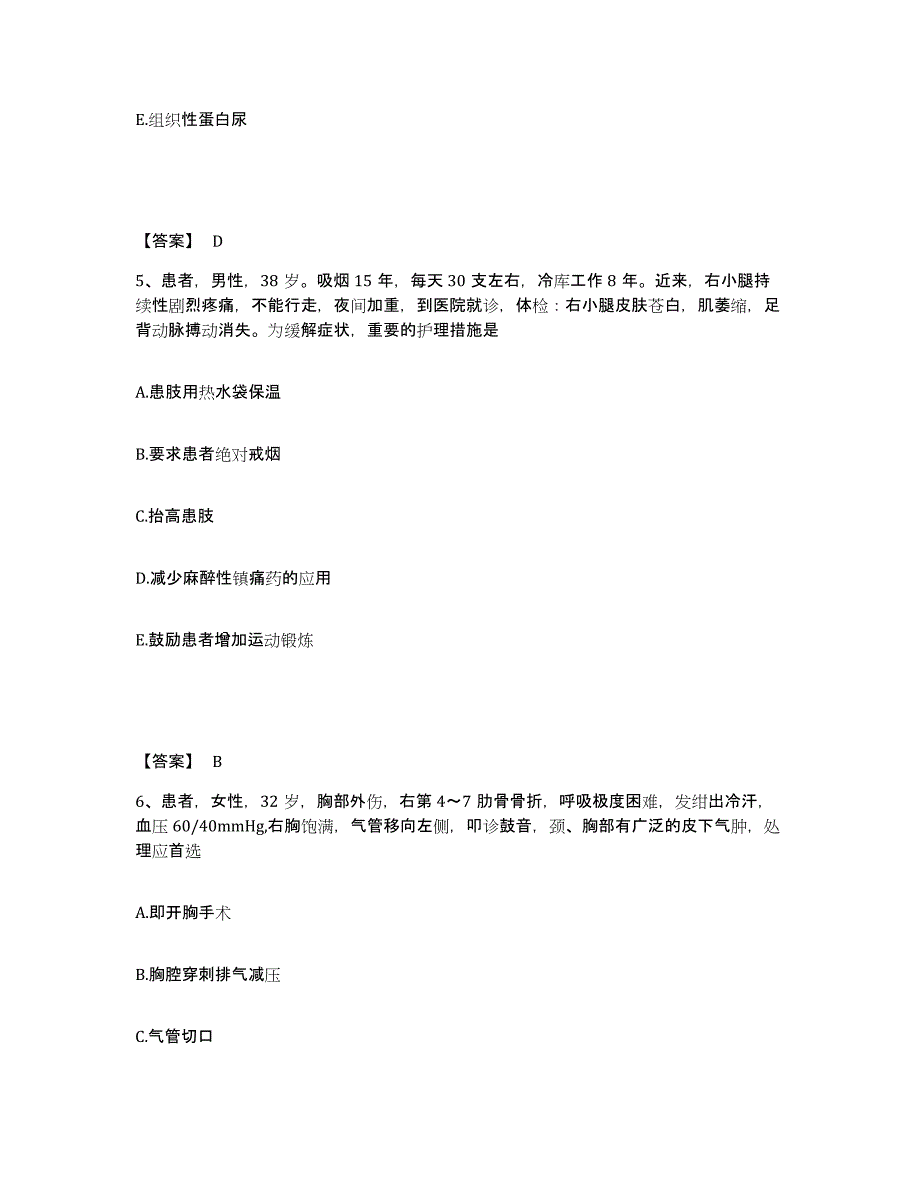 E.组织性蛋白尿

【答案】 D

5、患者，男性，38 岁。吸烟 15 年，每天 30 支左右，冷库工作 8 年。近来，右小腿持续性剧烈疼痛，不能行走，夜间加重，到医院就诊，体检：右小腿皮肤苍白，肌萎缩，足背动脉搏动消失。为缓解症状，重要的护理措施是

A.患肢用热水袋保温

B.要求患者绝对戒烟

C.抬高患肢

D.减少麻醉性镇痛药的应用

E.鼓励患者增加运动锻炼

【答案】 B

6、患者，女性，32 岁，胸部外伤，右第 4～7 肋骨骨折，呼吸极度困难，发绀出冷汗，血压 60/40mmHg,右胸饱满，气管移向左侧，叩诊鼓音，颈、胸部有广泛的皮下气肿，处理应首选

A.即开胸手术

B.胸腔穿刺排气减压

C.气管切口